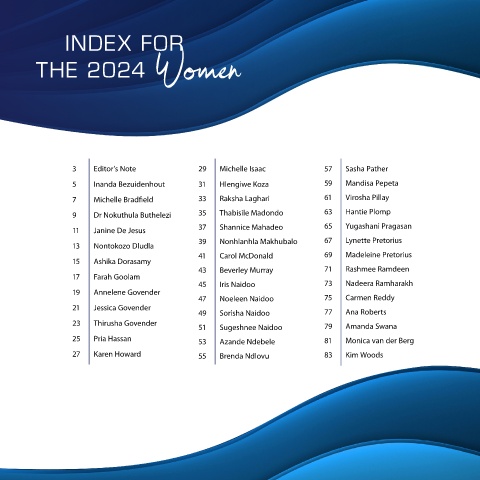 INDEX FOR
THE 2024 Women

3 Editor's Note
5 Inanda Bezuidenhout
7 Michelle Bradfield
9 Dr Nokuthula Buthelezi
11 Janine De Jesus
13 Nontokozo Dludla
15 Ashika Dorasamy
17 Farah Goolam
19 Annelene Govender
21 Jessica Govender
23 Thirusha Govender
25 Pria Hassan
27 Karen Howard

29 Michelle Isaac
31 Hlengiwe Koza
33 Raksha Laghari
35 Thabisile Madondo
37 Shannice Mahadeo
39 Nonhlanhla Makhubalo
41 Carol McDonald
43 Beverley Murray
45 Iris Naidoo
47 Noeleen Naidoo
49 Sorisha Naidoo
51 Sugeshnee Naidoo
53 Azande Ndebele
55 Brenda Ndlovu

57 Sasha Pather
59 Mandisa Pepeta
61 Virosha Pillay
63 Hantie Plomp
65 Yugashani Pragasan
67 Lynette Pretorius
69 Madeleine Pretorius
71 Rashmee Ramdeen
73 Nadeera Ramharakh
75 Carmen Reddy
77 Ana Roberts
79 Amanda Swana
81 Monica van der Berg
83 Kim Woods